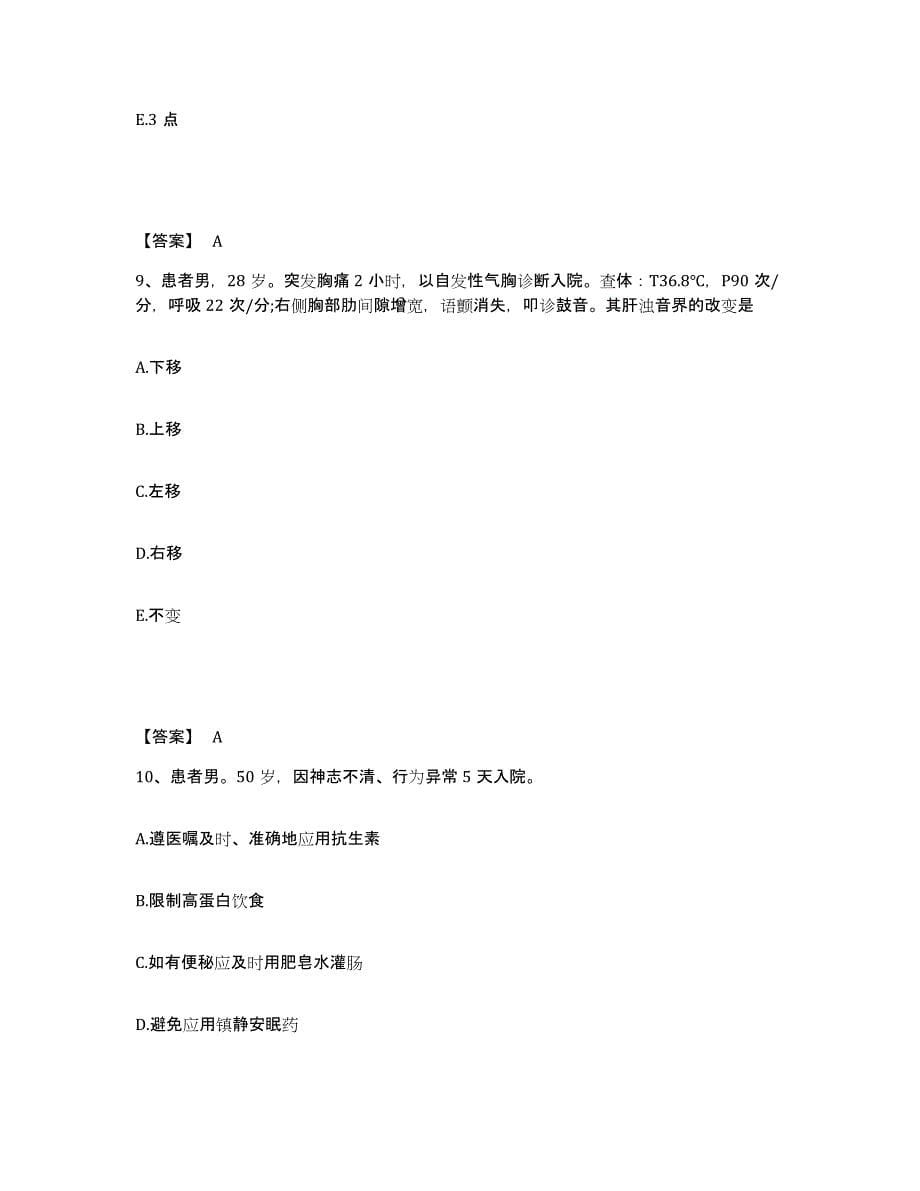 E.3 点

【答案】 A

9、患者男，28 岁。突发胸痛 2 小时，以自发性气胸诊断入院。查体：T36.8°C，P90 次/分，呼吸 22 次/分;右侧胸部肋间隙增宽，语颤消失，叩诊鼓音。其肝浊音界的改变是

A.下移

B.上移

C.左移

D.右移

E.不变

【答案】 A

10、患者男。50 岁，因神志不清、行为异常 5 天入院。

A.遵医嘱及时、准确地应用抗生素

B.限制高蛋白饮食

C.如有便秘应及时用肥皂水灌肠

D.避免应用镇静安眠药